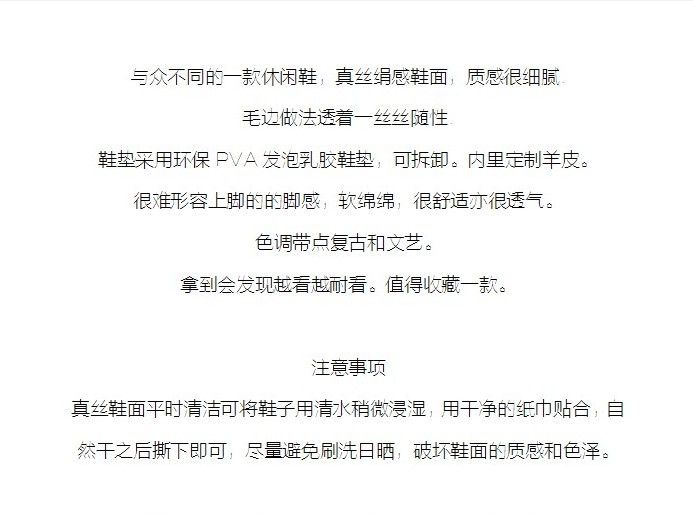 与众不同的一款休闲鞋，真丝绢感鞋面，质感很细腻.

毛边做法透着一丝丝随性.

鞋垫采用环保PVA发泡乳胶鞋垫，可拆卸。内里定制羊皮。

很难形容上脚的的脚感，软绵绵，很舒适亦很透气。

色调带点复古和文艺。

拿到会发现越看越耐看。值得收藏一款。

注意事项

真丝鞋面平时清洁可将鞋子用清水稍微浸湿，用干净的纸巾贴合，自然干之后撕下即可，尽量避免刷洗日晒，破坏鞋面的质感和色泽。